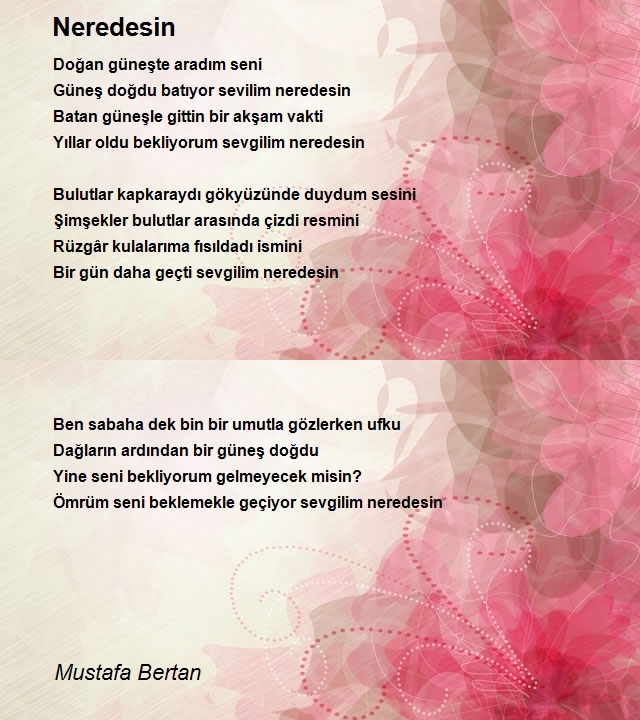 Neredesin

Doğan güneşte aradım seni
Güneş doğdu batıyor sevilim neredesin
Batan güneşle gittin bir akşam vakti
Yıllar oldu bekliyorum sevgilim neredesin

Bulutlar kapkaraydı gökyüzünde duydum sesini
Şimşekler bulutlar arasında çizdi resmini
Rüzgâr kulalarıma fısıldadı ismini
Bir gün daha geçti sevgilim neredesin

Ben sabaha dek bin bir umutla gözlerken ufku
Dağların ardından bir güneş doğdu
Yine seni bekliyorum gelmeyecek misin?
Ömrüm seni beklemekle geçiyor sevgilim neredesin

Mustafa Bertan